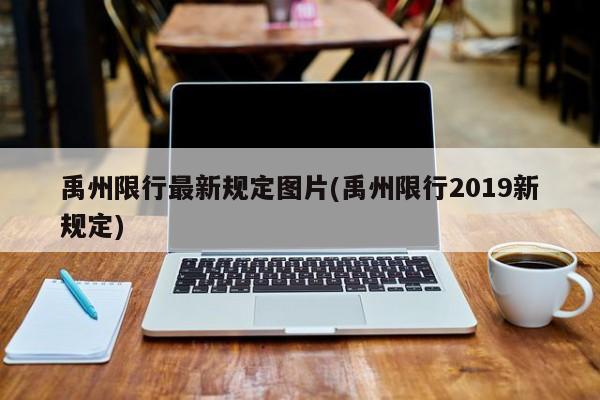 禹州限行最新规定图片(禹州限行2019新规定)